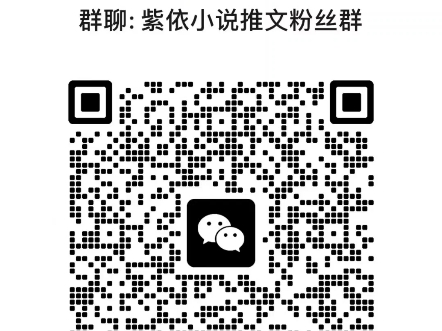 群聊: 紫依小说推文粉丝群